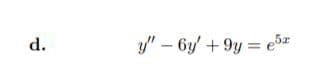 d. $y'' - 6y' + 9y = e^{5x}$